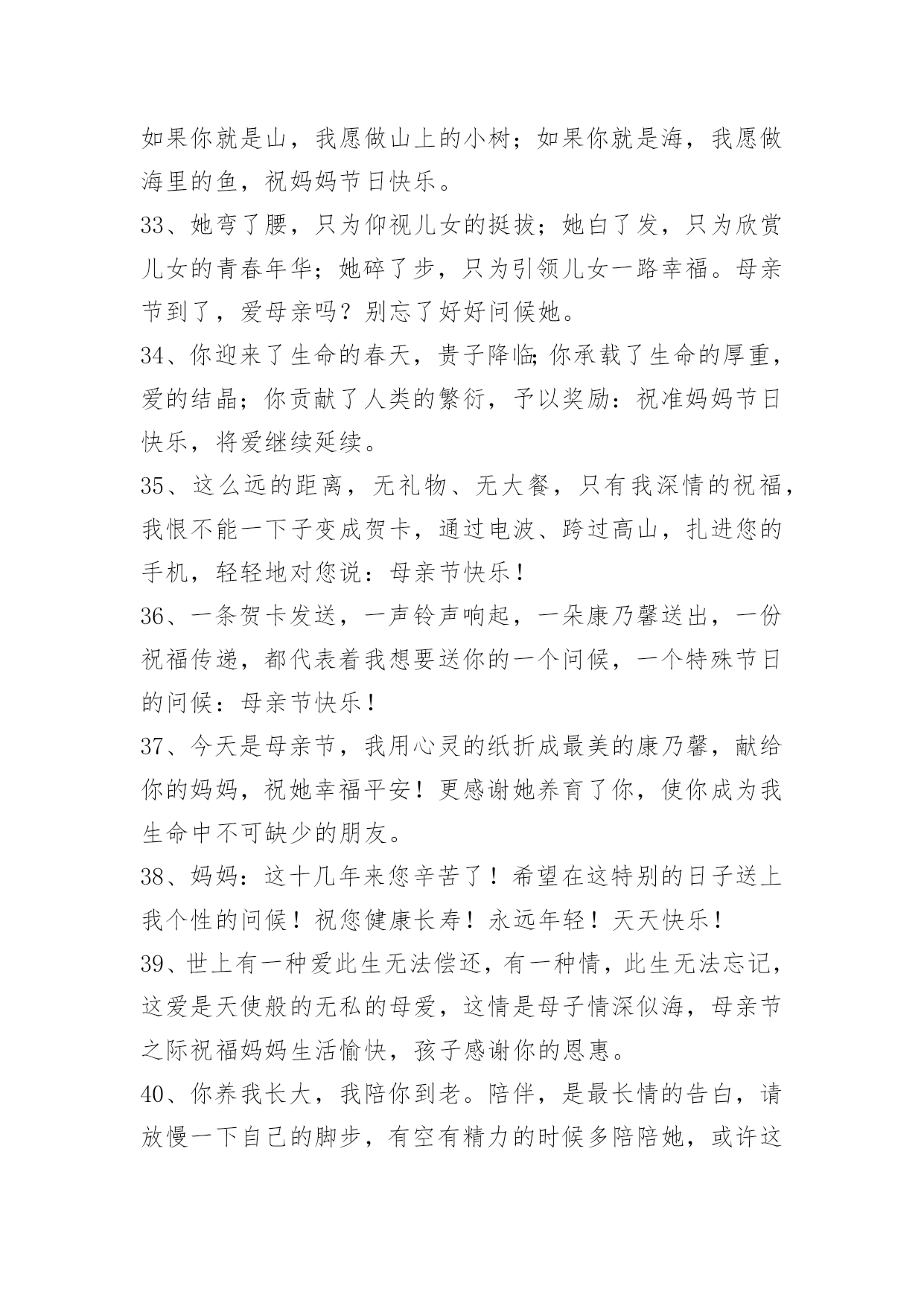 如果你就是山，我愿做山上的小树；如果你就是海，我愿做海里的鱼，祝妈妈节日快乐。

33、她弯了腰，只为仰视儿女的挺拔；她白了发，只为欣赏儿女的青春年华；她碎了步，只为引领儿女一路幸福。母亲节到了，爱母亲吗？别忘了好好问候她。

34、你迎来了生命的春天，贵子降临;你承载了生命的厚重，爱的结晶；你贡献了人类的繁衍，予以奖励：祝准妈妈节日快乐，将爱继续延续。

35、这么远的距离，无礼物、无大餐，只有我深情的祝福，我恨不能一下子变成贺卡，通过电波、跨过高山，扎进您的手机，轻轻地对您说：母亲节快乐！

36、一条贺卡发送，一声铃声响起，一朵康乃馨送出，一份祝福传递，都代表着我想要送你的一个问候，一个特殊节日的问候：母亲节快乐！

37、今天是母亲节，我用心灵的纸折成最美的康乃馨，献给你的妈妈，祝她幸福平安！更感谢她养育了你，使你成为我生命中不可缺少的朋友。

38、妈妈：这十几年来您辛苦了！希望在这特别的日子送上我个性的问候！祝您健康长寿！永远年轻！天天快乐！

39、世上有一种爱此生无法偿还，有一种情，此生无法忘记，这爱是天使般的无私的母爱，这情是母子情深似海，母亲节之际祝福妈妈生活愉快，孩子感谢你的恩惠。

40、你养我长大，我陪你到老。陪伴，是最长情的告白，请放慢一下自己的脚步，有空有精力的时候多陪陪她，或许这